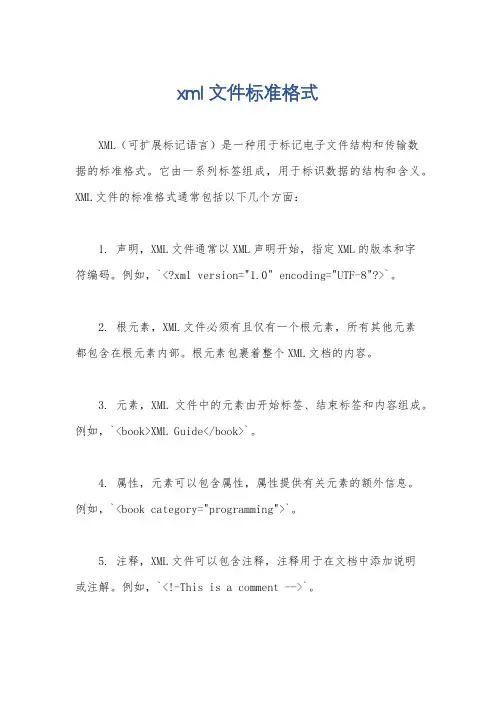 xml 文件标准格式

XML（可扩展标记语言）是一种用于标记电子文件结构和传输数据的标准格式。它由一系列标签组成，用于标识数据的结构和含义。XML 文件的标准格式通常包括以下几个方面：

1. 声明，XML 文件通常以 XML 声明开始，指定 XML 的版本和字符编码。例如，`<?xml version="1.0" encoding="UTF-8"?>`。

2. 根元素，XML 文件必须有且仅有一个根元素，所有其他元素都包含在根元素内部。根元素包裹着整个 XML 文档的内容。

3. 元素，XML 文件中的元素由开始标签、结束标签和内容组成。例如，`<book>XML Guide</book>`。

4. 属性，元素可以包含属性，属性提供有关元素的额外信息。例如，`<book category="programming">`。

5. 注释，XML 文件可以包含注释，注释用于在文档中添加说明或注解。例如，`<!-This is a comment -->`。